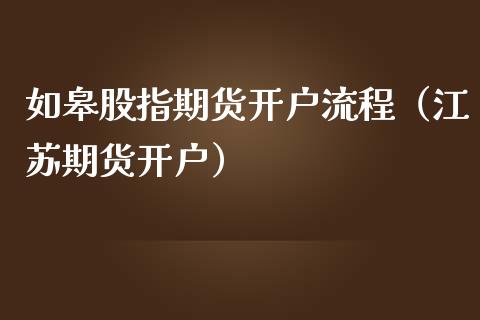 如皋股指期货开户流程（江苏期货开户）